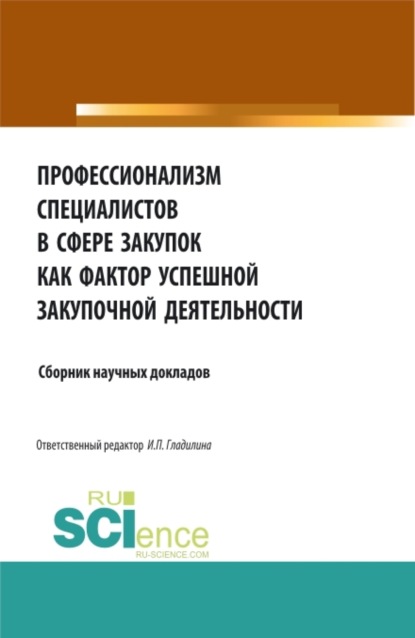 ПРОФЕССИОНАЛИЗМ СПЕЦИАЛИСТОВ В СФЕРЕ ЗАКУПОК КАК ФАКТОР УСПЕШНОЙ ЗАКУПОЧНОЙ ДЕЯТЕЛЬНОСТИ

Сборник научных докладов

Ответственный редактор И.П. Гладилина

RU SCIence
RU-SCIENCE.COM